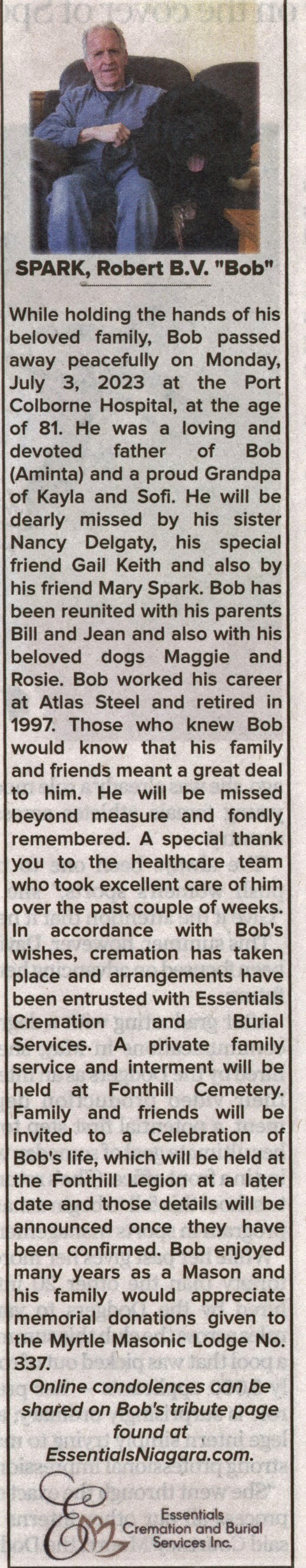 SPARK, Robert B.V. "Bob"

While holding the hands of his beloved family, Bob passed away peacefully on Monday, July 3, 2023 at the Port Colborne Hospital, at the age of 81. He was a loving and devoted father of Bob (Aminta) and a proud Grandpa of Kayla and Sofi. He will be dearly missed by his sister Nancy Delgaty, his special friend Gail Keith and also by his friend Mary Spark. Bob has been reunited with his parents Bill and Jean and also with his beloved dogs Maggie and Rosie. Bob worked his career at Atlas Steel and retired in 1997. Those who knew Bob would know that his family and friends meant a great deal to him. He will be missed beyond measure and fondly remembered. A special thank you to the healthcare team who took excellent care of him over the past couple of weeks. In accordance with Bob's wishes, cremation has taken place and arrangements have been entrusted with Essentials Cremation and Burial Services. A private family service and interment will be held at Fonthill Cemetery. Family and friends will be invited to a Celebration of Bob's life, which will be held at the Fonthill Legion at a later date and those details will be announced once they have been confirmed. Bob enjoyed many years as a Mason and his family would appreciate memorial donations given to the Myrtle Masonic Lodge No. 337.

Online condolences can be shared on Bob's tribute page found at EssentialsNiagara.com.

Essentials
Cremation and Burial
Services Inc.